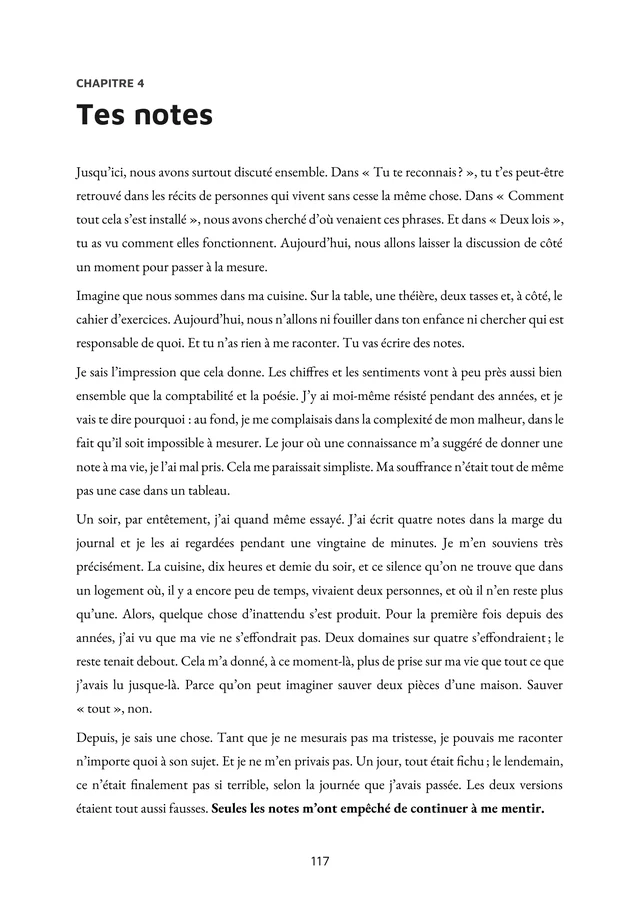 CHAPITRE 4

Tes notes

Jusqu'ici, nous avons surtout discuté ensemble. Dans « Tu te reconnais ? », tu t'es peut-être retrouvé dans les récits de personnes qui vivent sans cesse la même chose. Dans « Comment tout cela s'est installé », nous avons cherché d'où venaient ces phrases. Et dans « Deux lois », tu as vu comment elles fonctionnent. Aujourd'hui, nous allons laisser la discussion de côté un moment pour passer à la mesure.

Imagine que nous sommes dans ma cuisine. Sur la table, une théière, deux tasses et, à côté, le cahier d'exercices. Aujourd'hui, nous n'allons ni fouiller dans ton enfance ni chercher qui est responsable de quoi. Et tu n'as rien à me raconter. Tu vas écrire des notes.

Je sais l'impression que cela donne. Les chiffres et les sentiments vont à peu près aussi bien ensemble que la comptabilité et la poésie. J'y ai moi-même résisté pendant des années, et je vais te dire pourquoi : au fond, je me complaisais dans la complexité de mon malheur, dans le fait qu'il soit impossible à mesurer. Le jour où une connaissance m'a suggéré de donner une note à ma vie, je l'ai mal pris. Cela me paraissait simpliste. Ma souffrance n'était tout de même pas une case dans un tableau.

Un soir, par entêtement, j'ai quand même essayé. J'ai écrit quatre notes dans la marge du journal et je les ai regardées pendant une vingtaine de minutes. Je m'en souviens très précisément. La cuisine, dix heures et demie du soir, et ce silence qu'on ne trouve que dans un logement où, il y a encore peu de temps, vivaient deux personnes, et où il n'en reste plus qu'une. Alors, quelque chose d'inattendu s'est produit. Pour la première fois depuis des années, j'ai vu que ma vie ne s'effondrait pas. Deux domaines sur quatre s'effondraient ; le reste tenait debout. Cela m'a donné, à ce moment-là, plus de prise sur ma vie que tout ce que j'avais lu jusque-là. Parce qu'on peut imaginer sauver deux pièces d'une maison. Sauver « tout », non.

Depuis, je sais une chose. Tant que je ne mesurais pas ma tristesse, je pouvais me raconter n'importe quoi à son sujet. Et je ne m'en privais pas. Un jour, tout était fichu ; le lendemain, ce n'était finalement pas si terrible, selon la journée que j'avais passée. Les deux versions étaient tout aussi fausses. Seules les notes m'ont empêché de continuer à me mentir.

117